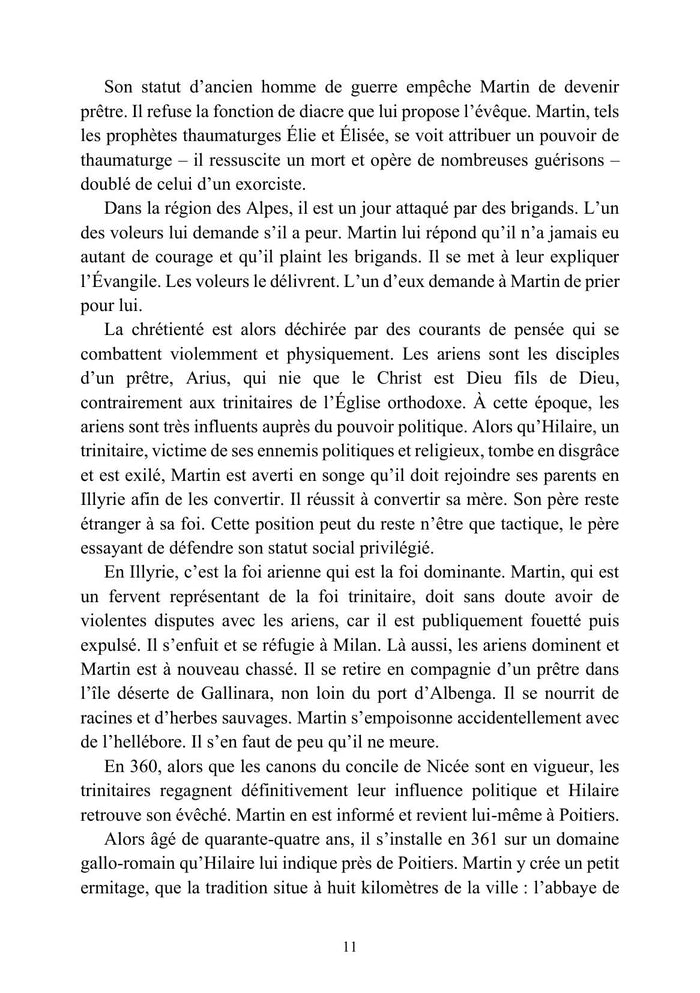 Son statut d'ancien homme de guerre empêche Martin de devenir prêtre. Il refuse la fonction de diacre que lui propose l'évêque. Martin, tels les prophètes thaumaturges Élie et Élisée, se voit attribuer un pouvoir de thaumaturge – il ressuscite un mort et opère de nombreuses guérisons – doublé de celui d'un exorciste.

Dans la région des Alpes, il est un jour attaqué par des brigands. L'un des voleurs lui demande s'il a peur. Martin lui répond qu'il n'a jamais eu autant de courage et qu'il plaint les brigands. Il se met à leur expliquer l'Évangile. Les voleurs le délivrent. L'un d'eux demande à Martin de prier pour lui.

La chrétienté est alors déchirée par des courants de pensée qui se combattent violemment et physiquement. Les ariens sont les disciples d'un prêtre, Arius, qui nie que le Christ est Dieu fils de Dieu, contrairement aux trinitaires de l'Église orthodoxe. À cette époque, les ariens sont très influents auprès du pouvoir politique. Alors qu'Hilaire, un trinitaire, victime de ses ennemis politiques et religieux, tombe en disgrâce et est exilé, Martin est averti en songe qu'il doit rejoindre ses parents en Illyrie afin de les convertir. Il réussit à convertir sa mère. Son père reste étranger à sa foi. Cette position peut du reste n'être que tactique, le père essayant de défendre son statut social privilégié.

En Illyrie, c'est la foi arienne qui est la foi dominante. Martin, qui est un fervent représentant de la foi trinitaire, doit sans doute avoir de violentes disputes avec les ariens, car il est publiquement fouetté puis expulsé. Il s'enfuit et se réfugie à Milan. Là aussi, les ariens dominent et Martin est à nouveau chassé. Il se retire en compagnie d'un prêtre dans l'île déserte de Gallinara, non loin du port d'Albenga. Il se nourrit de racines et d'herbes sauvages. Martin s'empoisonne accidentellement avec de l'hellébore. Il s'en faut de peu qu'il ne meure.

En 360, alors que les canons du concile de Nicée sont en vigueur, les trinitaires regagnent définitivement leur influence politique et Hilaire retrouve son évêché. Martin en est informé et revient lui-même à Poitiers.

Alors âgé de quarante-quatre ans, il s'installe en 361 sur un domaine gallo-romain qu'Hilaire lui indique près de Poitiers. Martin y crée un petit ermitage, que la tradition situe à huit kilomètres de la ville : l'abbaye de

11